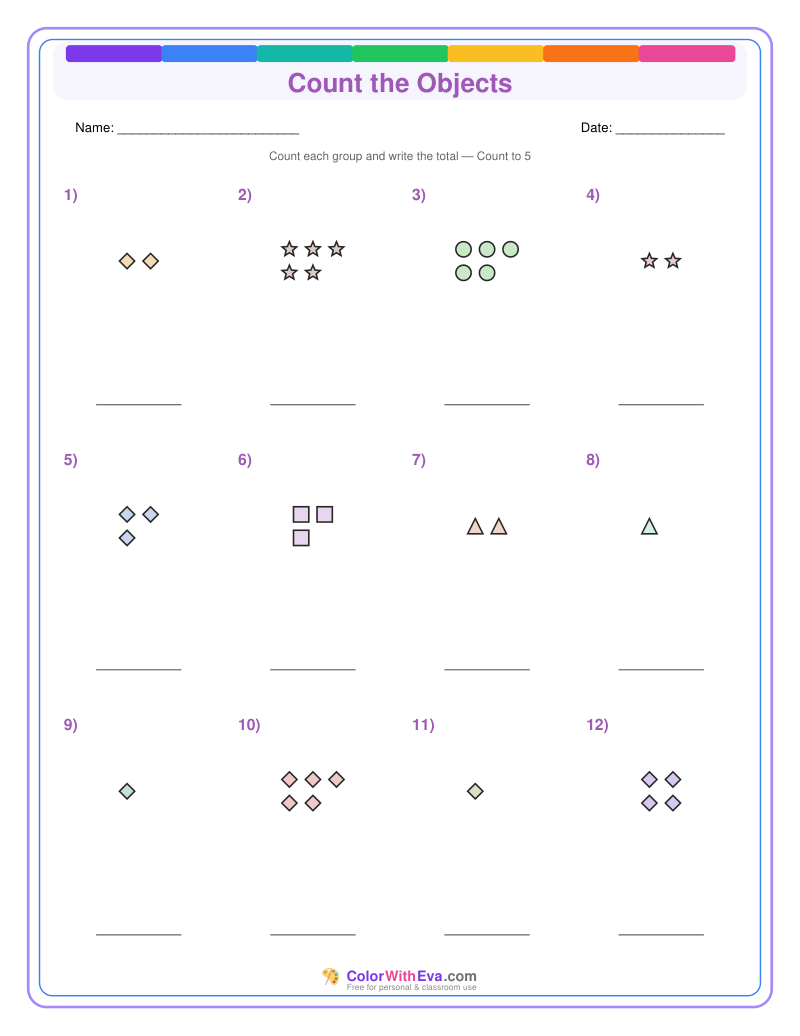 Count the Objects

Name: ____

Date: ____

Count each group and write the total — Count to 5

1)

____

2)

____

3)

____

4)

____

5)

____

6)

____

7)

____

8)

____

9)

____

10)

____

11)

____

12)

____

ColorWithEva.com
Free for personal & classroom use